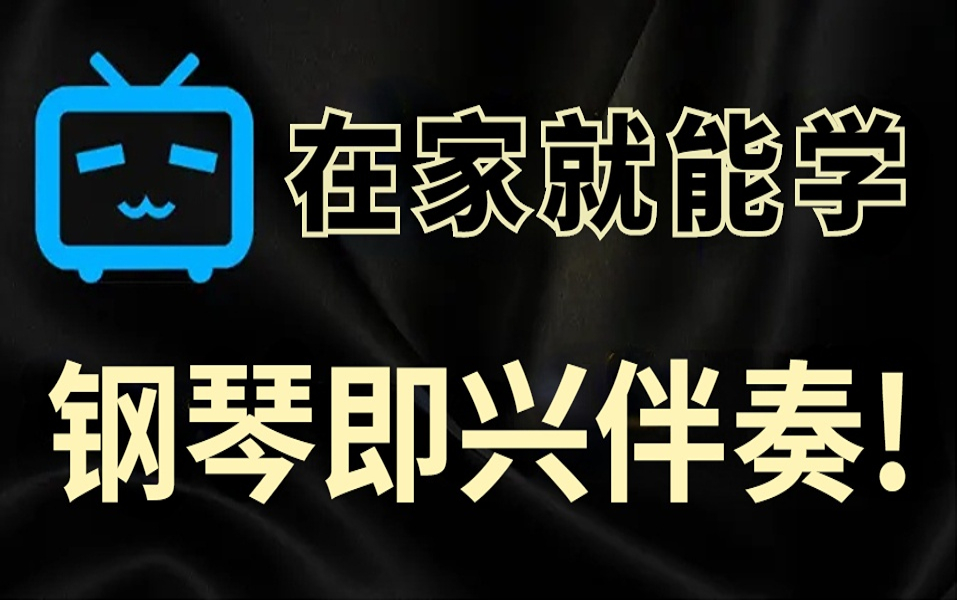 在家就能学

钢琴即兴伴奏!